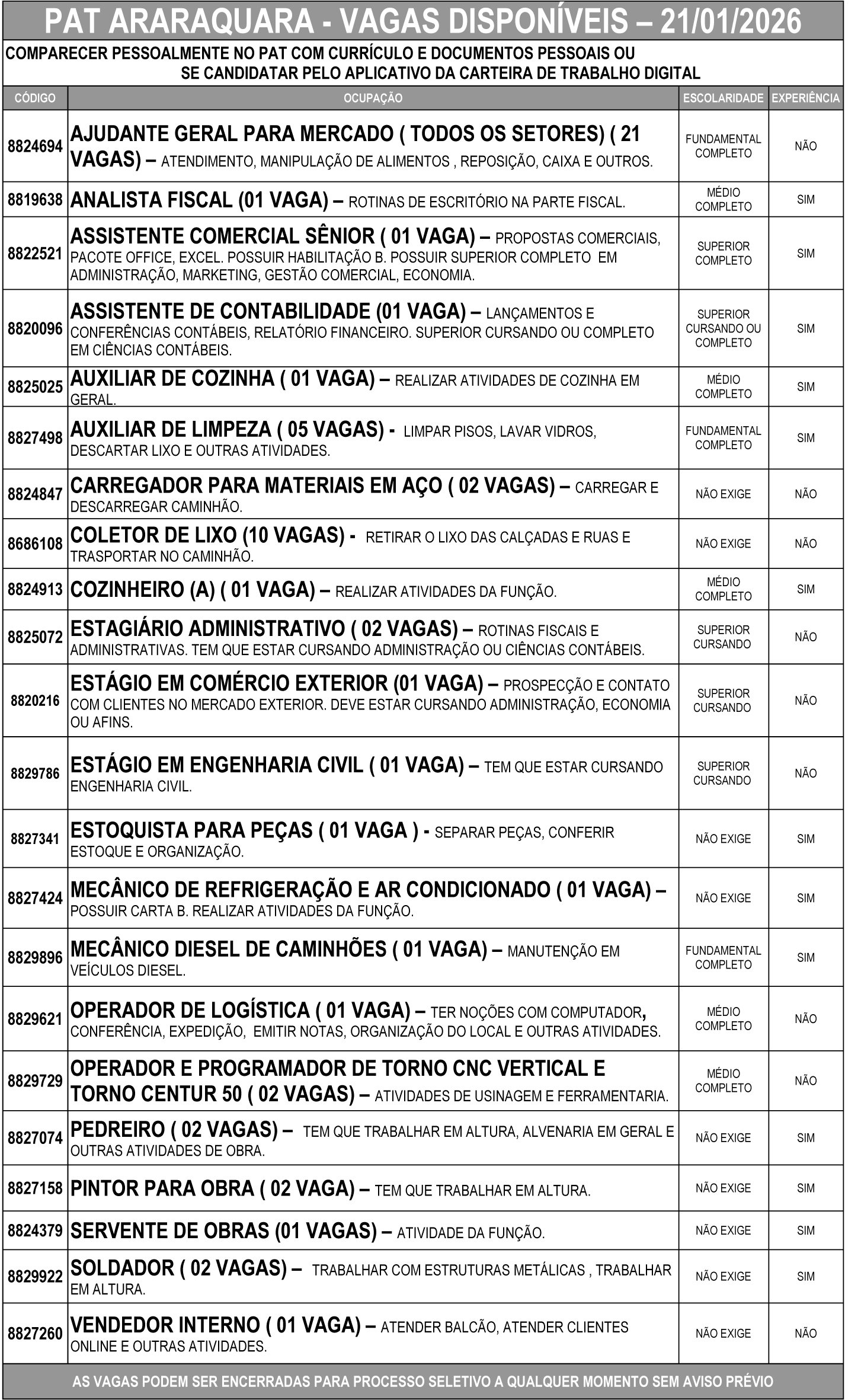 PAT ARARAQUARA - VAGAS DISPONÍVEIS – 21/01/2026

COMPARECER PESSOALMENTE NO PAT COM CURRÍCULO E DOCUMENTOS PESSOAIS OU SE CANDIDATAR PELO APLICATIVO DA CARTEIRA DE TRABALHO DIGITAL

| CÓDIGO | OCUPAÇÃO | ESCOLARIDADE | EXPERIÊNCIA |
|---|---|---|---|
| 8824694 | AJUDANTE GERAL PARA MERCADO ( TODOS OS SETORES) ( 21 VAGAS) – ATENDIMENTO, MANIPULAÇÃO DE ALIMENTOS , REPOSIÇÃO, CAIXA E OUTROS. | FUNDAMENTAL COMPLETO | NÃO |
| 8819638 | ANALISTA FISCAL (01 VAGA) – ROTINAS DE ESCRITÓRIO NA PARTE FISCAL. | MÉDIO COMPLETO | SIM |
| 8822521 | ASSISTENTE COMERCIAL SÊNIOR ( 01 VAGA) – PROPOSTAS COMERCIAIS, PACOTE OFFICE, EXCEL. POSSUIR HABILITAÇÃO B. POSSUIR SUPERIOR COMPLETO EM ADMINISTRAÇÃO, MARKETING, GESTÃO COMERCIAL, ECONOMIA. | SUPERIOR COMPLETO | SIM |
| 8820096 | ASSISTENTE DE CONTABILIDADE (01 VAGA) – LANÇAMENTOS E CONFERÊNCIAS CONTÁBEIS, RELATÓRIO FINANCEIRO. SUPERIOR CURSANDO OU COMPLETO EM CIÊNCIAS CONTÁBEIS. | SUPERIOR CURSANDO OU COMPLETO | SIM |
| 8825025 | AUXILIAR DE COZINHA ( 01 VAGA) – REALIZAR ATIVIDADES DE COZINHA EM GERAL. | MÉDIO COMPLETO | SIM |
| 8827498 | AUXILIAR DE LIMPEZA ( 05 VAGAS) - LIMPAR PISOS, LAVAR VIDROS, DESCARTAR LIXO E OUTRAS ATIVIDADES. | FUNDAMENTAL COMPLETO | SIM |
| 8824847 | CARREGADOR PARA MATERIAIS EM AÇO ( 02 VAGAS) – CARREGAR E DESCARREGAR CAMINHÃO. | NÃO EXIGE | NÃO |
| 8686108 | COLETOR DE LIXO (10 VAGAS) - RETIRAR O LIXO DAS CALÇADAS E RUAS E TRASPORTAR NO CAMINHÃO. | NÃO EXIGE | NÃO |
| 8824913 | COZINHEIRO (A) ( 01 VAGA) – REALIZAR ATIVIDADES DA FUNÇÃO. | MÉDIO COMPLETO | SIM |
| 8825072 | ESTAGIÁRIO ADMINISTRATIVO ( 02 VAGAS) – ROTINAS FISCAIS E ADMINISTRATIVAS. TEM QUE ESTAR CURSANDO ADMINISTRAÇÃO OU CIÊNCIAS CONTÁBEIS. | SUPERIOR CURSANDO | NÃO |
| 8820216 | ESTÁGIO EM COMÉRCIO EXTERIOR (01 VAGA) – PROSPECÇÃO E CONTATO COM CLIENTES NO MERCADO EXTERIOR. DEVE ESTAR CURSANDO ADMINISTRAÇÃO, ECONOMIA OU AFINS. | SUPERIOR CURSANDO | NÃO |
| 8829786 | ESTÁGIO EM ENGENHARIA CIVIL ( 01 VAGA) – TEM QUE ESTAR CURSANDO ENGENHARIA CIVIL. | SUPERIOR CURSANDO | NÃO |
| 8827341 | ESTOQUISTA PARA PEÇAS ( 01 VAGA ) - SEPARAR PEÇAS, CONFERIR ESTOQUE E ORGANIZAÇÃO. | NÃO EXIGE | SIM |
| 8827424 | MECÂNICO DE REFRIGERAÇÃO E AR CONDICIONADO ( 01 VAGA) – POSSUIR CARTA B. REALIZAR ATIVIDADES DA FUNÇÃO. | NÃO EXIGE | SIM |
| 8829896 | MECÂNICO DIESEL DE CAMINHÕES ( 01 VAGA) – MANUTENÇÃO EM VEÍCULOS DIESEL. | FUNDAMENTAL COMPLETO | SIM |
| 8829621 | OPERADOR DE LOGÍSTICA ( 01 VAGA) – TER NOÇÕES COM COMPUTADOR, CONFERÊNCIA, EXPEDIÇÃO, EMITIR NOTAS, ORGANIZAÇÃO DO LOCAL E OUTRAS ATIVIDADES. | MÉDIO COMPLETO | NÃO |
| 8829729 | OPERADOR E PROGRAMADOR DE TORNO CNC VERTICAL E TORNO CENTUR 50 ( 02 VAGAS) – ATIVIDADES DE USINAGEM E FERRAMENTARIA. | MÉDIO COMPLETO | NÃO |
| 8827074 | PEDREIRO ( 02 VAGAS) – TEM QUE TRABALHAR EM ALTURA, ALVENARIA EM GERAL E OUTRAS ATIVIDADES DE OBRA. | NÃO EXIGE | SIM |
| 8827158 | PINTOR PARA OBRA ( 02 VAGA) – TEM QUE TRABALHAR EM ALTURA. | NÃO EXIGE | SIM |
| 8824379 | SERVENTE DE OBRAS (01 VAGAS) – ATIVIDADE DA FUNÇÃO. | NÃO EXIGE | SIM |
| 8829922 | SOLDADOR ( 02 VAGAS) – TRABALHAR COM ESTRUTURAS METÁLICAS , TRABALHAR EM ALTURA. | NÃO EXIGE | SIM |
| 8827260 | VENDEDOR INTERNO ( 01 VAGA) – ATENDER BALCÃO, ATENDER CLIENTES ONLINE E OUTRAS ATIVIDADES. | NÃO EXIGE | NÃO |

AS VAGAS PODEM SER ENCERRADAS PARA PROCESSO SELETIVO A QUALQUER MOMENTO SEM AVISO PRÉVIO